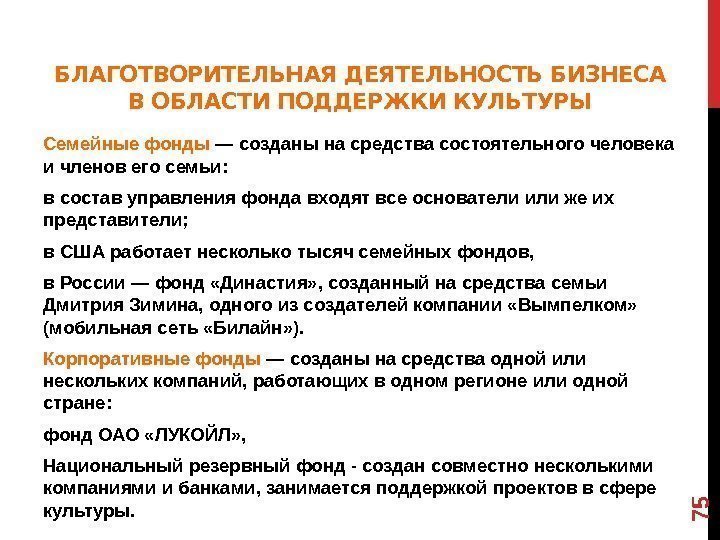 БЛАГОТВОРИТЕЛЬНАЯ ДЕЯТЕЛЬНОСТЬ БИЗНЕСА В ОБЛАСТИ ПОДДЕРЖКИ КУЛЬТУРЫ

Семейные фонды — созданы на средства состоятельного человека и членов его семьи:

в состав управления фонда входят все основатели или же их представители;

в США работает несколько тысяч семейных фондов,

в России — фонд «Династия», созданный на средства семьи Дмитрия Зимина, одного из создателей компании «Вымпелком» (мобильная сеть «Билайн»).

Корпоративные фонды — созданы на средства одной или нескольких компаний, работающих в одном регионе или одной стране:

фонд ОАО «ЛУКОЙЛ»,

Национальный резервный фонд - создан совместно несколькими компаниями и банками, занимается поддержкой проектов в сфере культуры.

75